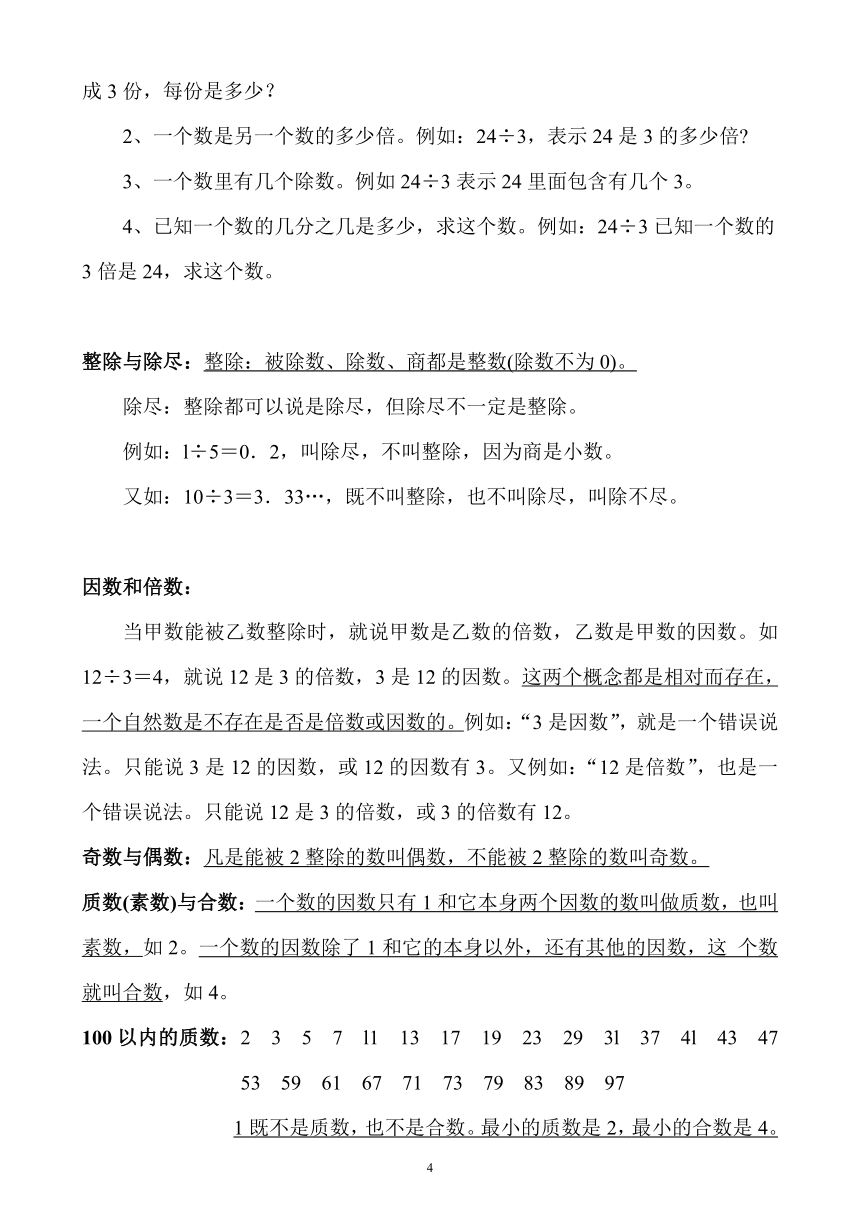 成 3 份，每份是多少？

2、一个数是另一个数的多少倍。例如：24÷3，表示 24 是 3 的多少倍?

3、一个数里有几个除数。例如 24÷3 表示 24 里面包含有几个 3。

4、已知一个数的几分之几是多少，求这个数。例如：24÷3 已知一个数的 3 倍是 24，求这个数。

整除与除尽：整除：被除数、除数、商都是整数(除数不为 0)。

除尽：整除都可以说是除尽，但除尽不一定是整除。

例如：1÷5＝0．2，叫除尽，不叫整除，因为商是小数。

又如：10÷3＝3．33…，既不叫整除，也不叫除尽，叫除不尽。

因数和倍数：

当甲数能被乙数整除时，就说甲数是乙数的倍数，乙数是甲数的因数。如 12÷3＝4，就说 12 是 3 的倍数，3 是 12 的因数。这两个概念都是相对而存在，一个自然数是不存在是否是倍数或因数的。例如：“3 是因数”，就是一个错误说法。只能说 3 是 12 的因数，或 12 的因数有 3。又例如：“12 是倍数”，也是一个错误说法。只能说 12 是 3 的倍数，或 3 的倍数有 12。

奇数与偶数：凡是能被 2 整除的数叫偶数，不能被 2 整除的数叫奇数。

质数(素数)与合数：一个数的因数只有 1 和它本身两个因数的数叫做质数，也叫素数，如 2。一个数的因数除了 1 和它的本身以外，还有其他的因数，这 个数就叫合数，如 4。

100 以内的质数：2 3 5 7 ll 13 17 19 23 29 3l 37 4l 43 47 53 59 61 67 71 73 79 83 89 97

1 既不是质数，也不是合数。最小的质数是 2，最小的合数是 4。

4